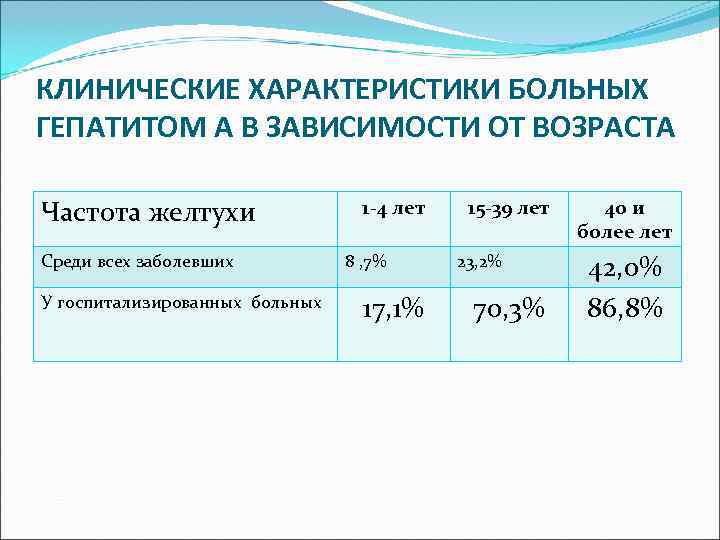 КЛИНИЧЕСКИЕ ХАРАКТЕРИСТИКИ БОЛЬНЫХ ГЕПАТИТОМ А В ЗАВИСИМОСТИ ОТ ВОЗРАСТА

| Частота желтухи | 1-4 лет | 15-39 лет | 40 и более лет |
|---|---|---|---|
| Среди всех заболевших | 8 ,7% | 23,2% | 42,0% |
| У госпитализированных больных | 17,1% | 70,3% | 86,8% |